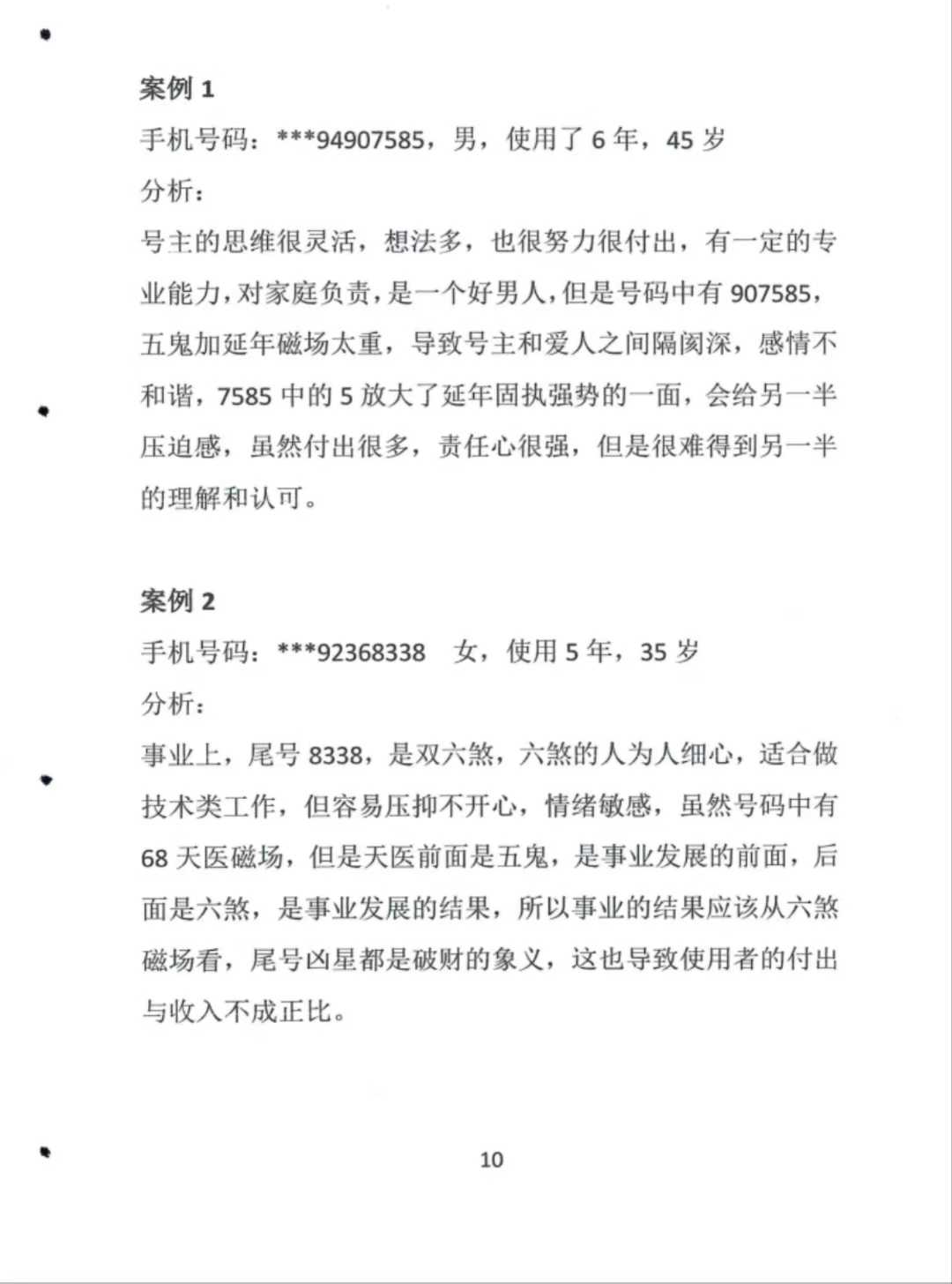 案例 1

手机号码：***94907585，男，使用了 6 年，45 岁

分析：

号主的思维很灵活，想法多，也很努力很付出，有一定的专业能力，对家庭负责，是一个好男人，但是号码中有 907585，五鬼加延年磁场太重，导致号主和爱人之间隔阂深，感情不和谐，7585 中的 5 放大了延年固执强势的一面，会给另一半压迫感，虽然付出很多，责任心很强，但是很难得到另一半的理解和认可。

案例 2

手机号码：***92368338 女，使用 5 年，35 岁

分析：

事业上，尾号 8338，是双六煞，六煞的人为人细心，适合做技术类工作，但容易压抑不开心，情绪敏感，虽然号码中有 68 天医磁场，但是天医前面是五鬼，是事业发展的前面，后面是六煞，是事业发展的结果，所以事业的结果应该从六煞磁场看，尾号凶星都是破财的象义，这也导致使用者的付出与收入不成正比。

10